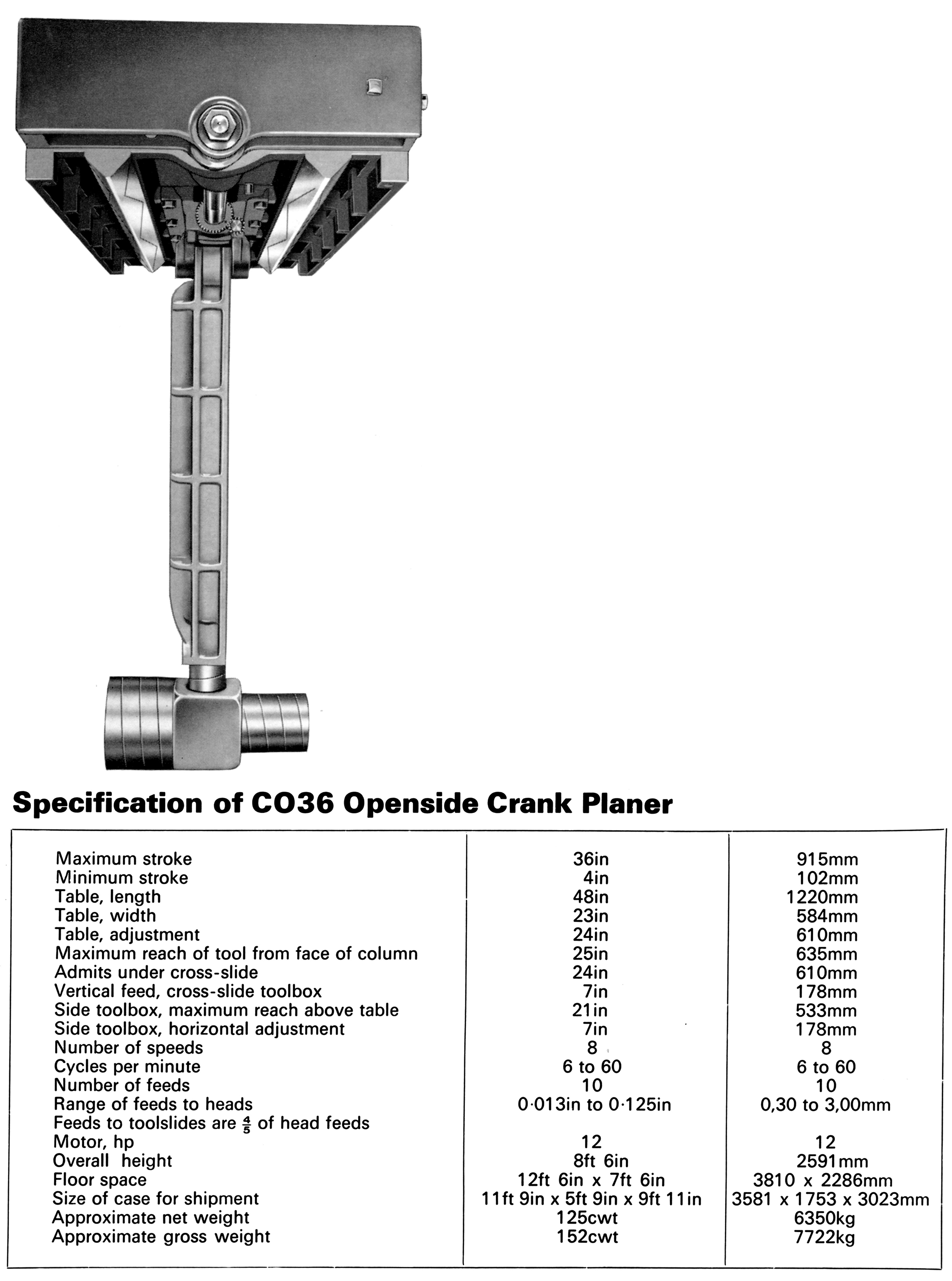 Specification of CO36 Openside Crank Planer

| | | |
|---|---|---|
| Maximum stroke | 36in | 915mm |
| Minimum stroke | 4in | 102mm |
| Table, length | 48in | 1220mm |
| Table, width | 23in | 584mm |
| Table, adjustment | 24in | 610mm |
| Maximum reach of tool from face of column | 25in | 635mm |
| Admits under cross-slide | 24in | 610mm |
| Vertical feed, cross-slide toolbox | 7in | 178mm |
| Side toolbox, maximum reach above table | 21in | 533mm |
| Side toolbox, horizontal adjustment | 7in | 178mm |
| Number of speeds | 8 | 8 |
| Cycles per minute | 6 to 60 | 6 to 60 |
| Number of feeds | 10 | 10 |
| Range of feeds to heads | 0·013in to 0·125in | 0,30 to 3,00mm |
| Feeds to toolslides are $\frac{4}{5}$ of head feeds | | |
| Motor, hp | 12 | 12 |
| Overall height | 8ft 6in | 2591mm |
| Floor space | 12ft 6in x 7ft 6in | 3810 x 2286mm |
| Size of case for shipment | 11ft 9in x 5ft 9in x 9ft 11in | 3581 x 1753 x 3023mm |
| Approximate net weight | 125cwt | 6350kg |
| Approximate gross weight | 152cwt | 7722kg |